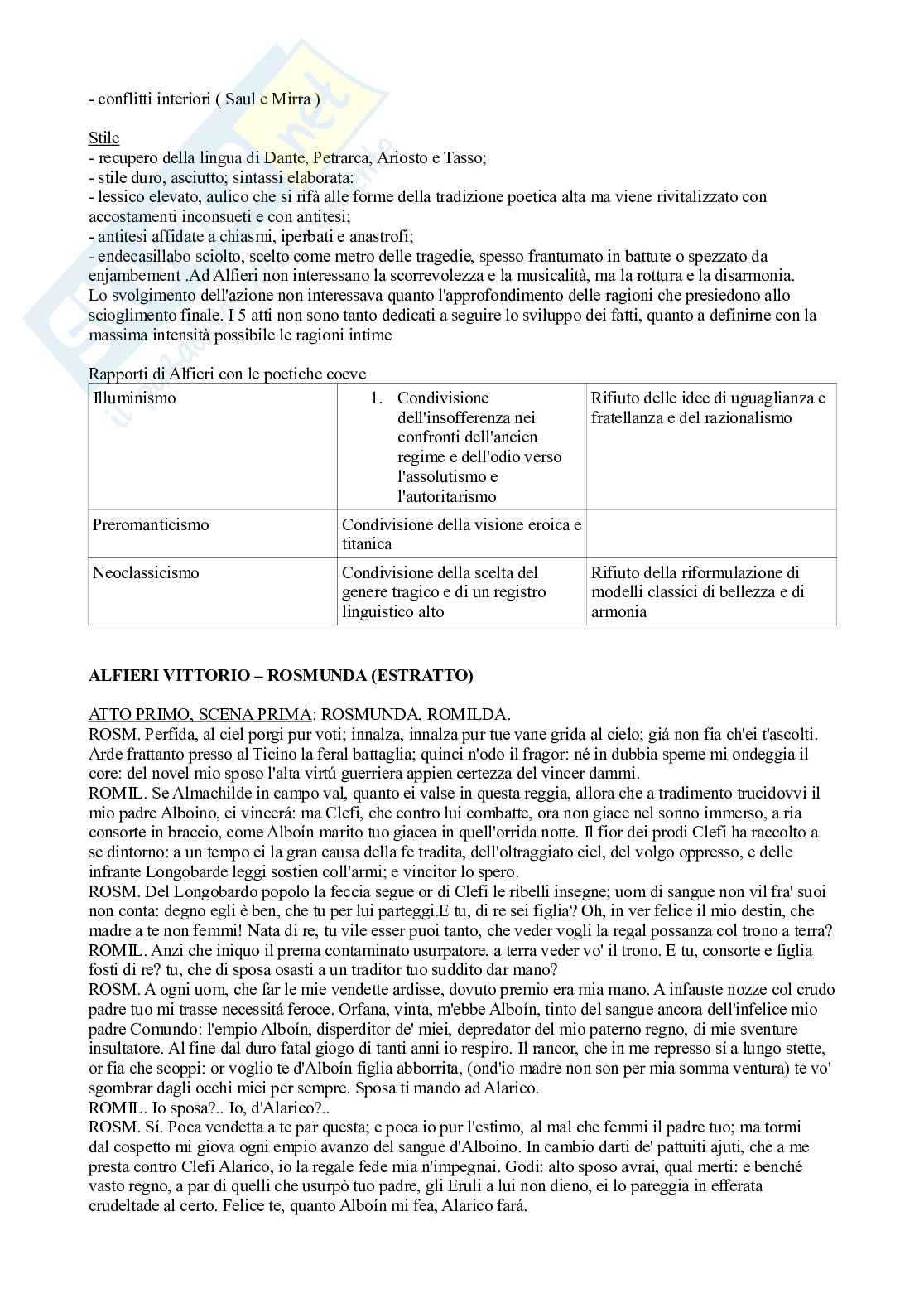 - conflitti interiori ( Saul e Mirra )

Stile
- recupero della lingua di Dante, Petrarca, Ariosto e Tasso;
- stile duro, asciutto; sintassi elaborata:
- lessico elevato, aulico che si rifà alle forme della tradizione poetica alta ma viene rivitalizzato con accostamenti inconsueti e con antitesi;
- antitesi affidate a chiasmi, iperbati e anastrofi;
- endecasillabo sciolto, scelto come metro delle tragedie, spesso frantumato in battute o spezzato da enjambement .Ad Alfieri non interessano la scorrevolezza e la musicalità, ma la rottura e la disarmonia. Lo svolgimento dell'azione non interessava quanto l'approfondimento delle ragioni che presiedono allo scioglimento finale. I 5 atti non sono tanto dedicati a seguire lo sviluppo dei fatti, quanto a definirne con la massima intensità possibile le ragioni intime

Rapporti di Alfieri con le poetiche coeve

| Illuminismo | 1. Condivisione dell'insofferenza nei confronti dell'ancien regime e dell'odio verso l'assolutismo e l'autoritarismo | Rifiuto delle idee di uguaglianza e fratellanza e del razionalismo |
|---|---|---|
| Preromanticismo | Condivisione della visione eroica e titanica | |
| Neoclassicismo | Condivisione della scelta del genere tragico e di un registro linguistico alto | Rifiuto della riformulazione di modelli classici di bellezza e di armonia |

ALFIERI VITTORIO – ROSMUNDA (ESTRATTO)

ATTO PRIMO, SCENA PRIMA: ROSMUNDA, ROMILDA.
ROSM. Perfida, al ciel porgi pur voti; innalza, innalza pur tue vane grida al cielo; giá non fia ch'ei t'ascolti. Arde frattanto presso al Ticino la feral battaglia; quinci n'odo il fragor: né in dubbia speme mi ondeggia il core: del novel mio sposo l'alta virtú guerriera appien certezza del vincer dammi.
ROMIL. Se Almachilde in campo val, quanto ei valse in questa reggia, allora che a tradimento trucidovvi il mio padre Alboino, ei vincerá: ma Clefi, che contro lui combatte, ora non giace nel sonno immerso, a ria consorte in braccio, come Alboín marito tuo giacea in quell'orrida notte. Il fior dei prodi Clefi ha raccolto a se dintorno: a un tempo ei la gran causa della fe tradita, dell'oltraggiato ciel, del volgo oppresso, e delle infrante Longobarde leggi sostien coll'armi; e vincitor lo spero.
ROSM. Del Longobardo popolo la feccia segue or di Clefi le ribelli insegne; uom di sangue non vil fra' suoi non conta: degno egli è ben, che tu per lui parteggi.E tu, di re sei figlia? Oh, in ver felice il mio destin, che madre a te non femmi! Nata di re, tu vile esser puoi tanto, che veder vogli la regal possanza col trono a terra?
ROMIL. Anzi che iniquo il prema contaminato usurpatore, a terra veder vo' il trono. E tu, consorte e figlia fosti di re? tu, che di sposa osasti a un traditor tuo suddito dar mano?
ROSM. A ogni uom, che far le mie vendette ardisse, dovuto premio era mia mano. A infauste nozze col crudo padre tuo mi trasse necessitá feroce. Orfana, vinta, m'ebbe Alboín, tinto del sangue ancora dell'infelice mio padre Comundo: l'empio Alboín, disperditor de' miei, depredator del mio paterno regno, di mie sventure insultatore. Al fine dal duro fatal giogo di tanti anni io respiro. Il rancor, che in me represso sí a lungo stette, or fia che scoppi: or voglio te d'Alboín figlia abborrita, (ond'io madre non son per mia somma ventura) te vo' sgombrar dagli occhi miei per sempre. Sposa ti mando ad Alarico.
ROMIL. Io sposa?.. Io, d'Alarico?..
ROSM. Sí. Poca vendetta a te par questa; e poca io pur l'estimo, al mal che femmi il padre tuo; ma tormi dal cospetto mi giova ogni empio avanzo del sangue d'Alboino. In cambio darti de' pattuiti ajuti, che a me presta contro Clefi Alarico, io la regale fede mia n'impegnai. Godi: alto sposo avrai, qual merti: e benché vasto regno, a par di quelli che usurpò tuo padre, gli Eruli a lui non dieno, ei lo pareggia in efferata crudeltade al certo. Felice te, quanto Alboín mi fea, Alarico fará.